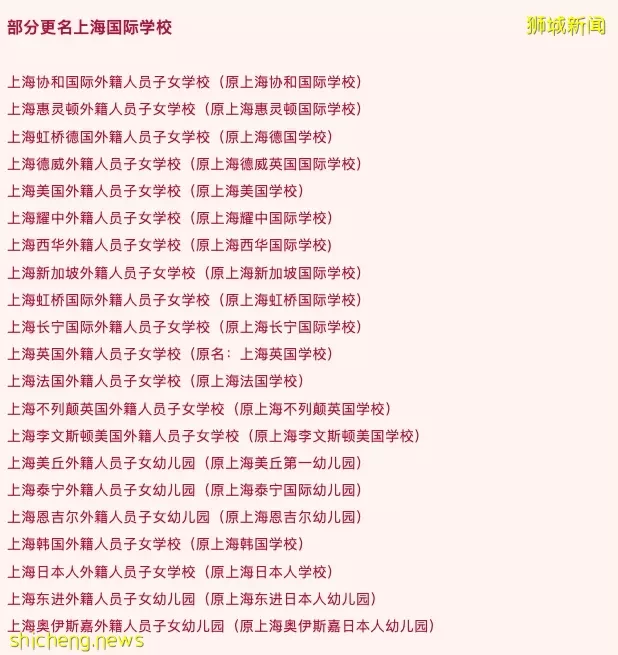 部分更名上海国际学校

狮城新闻

上海协和国际外籍人员子女学校（原上海协和国际学校）

上海惠灵顿外籍人员子女学校（原上海惠灵顿国际学校）

上海虹桥德国外籍人员子女学校（原上海德国学校）

上海德威外籍人员子女学校（原上海德威英国国际学校）

上海美国外籍人员子女学校（原上海美国学校）

上海耀中外籍人员子女学校（原上海耀中国际学校）

上海西华外籍人员子女学校（原上海西华国际学校）

上海新加坡外籍人员子女学校（原上海新加坡国际学校）

上海虹桥国际外籍人员子女学校（原上海虹桥国际学校）

上海长宁国际外籍人员子女学校（原上海长宁国际学校）

上海英国外籍人员子女学校（原名：上海英国学校）

上海法国外籍人员子女学校（原上海法国学校）

上海不列颠英国外籍人员子女学校（原上海不列颠英国学校）

上海李文斯顿美国外籍人员子女学校（原上海李文斯顿美国学校）

上海美丘外籍人员子女幼儿园（原上海美丘第一幼儿园）

上海泰宁外籍人员子女幼儿园（原上海泰宁国际幼儿园）

上海恩吉尔外籍人员子女幼儿园（原上海恩吉尔幼儿园）

上海韩国外籍人员子女学校（原上海韩国学校）

上海日本人外籍人员子女学校（原上海日本人学校）

上海东进外籍人员子女幼儿园（原上海东进日本人幼儿园）

上海奥伊斯嘉外籍人员子女幼儿园（原上海奥伊斯嘉日本人幼儿园）

shicheng.news